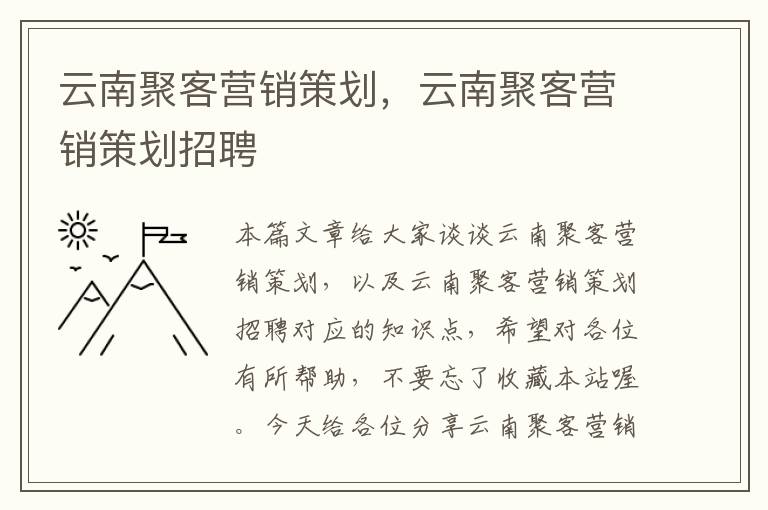 云南聚客营销策划，云南聚客营销策划招聘

本篇文章给大家谈谈云南聚客营销策划，以及云南聚客营销策划招聘对应的知识点，希望对各位有所帮助，不要忘了收藏本站喔。今天给各位分享云南聚客营销